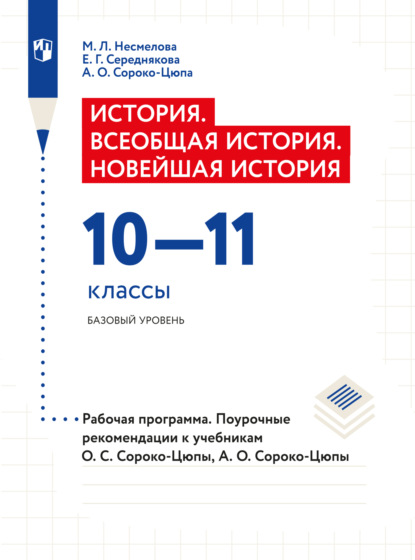 М. Л. Несмелова
Е. Г. Середнякова
А. О. Сороко-Цюпа

ИСТОРИЯ.
ВСЕОБЩАЯ ИСТОРИЯ.
НОВЕЙШАЯ ИСТОРИЯ

10—11
классы

БАЗОВЫЙ УРОВЕНЬ

Рабочая программа. Поурочные рекомендации к учебникам О. С. Сороко-Цюпы, А. О. Сороко-Цюпы